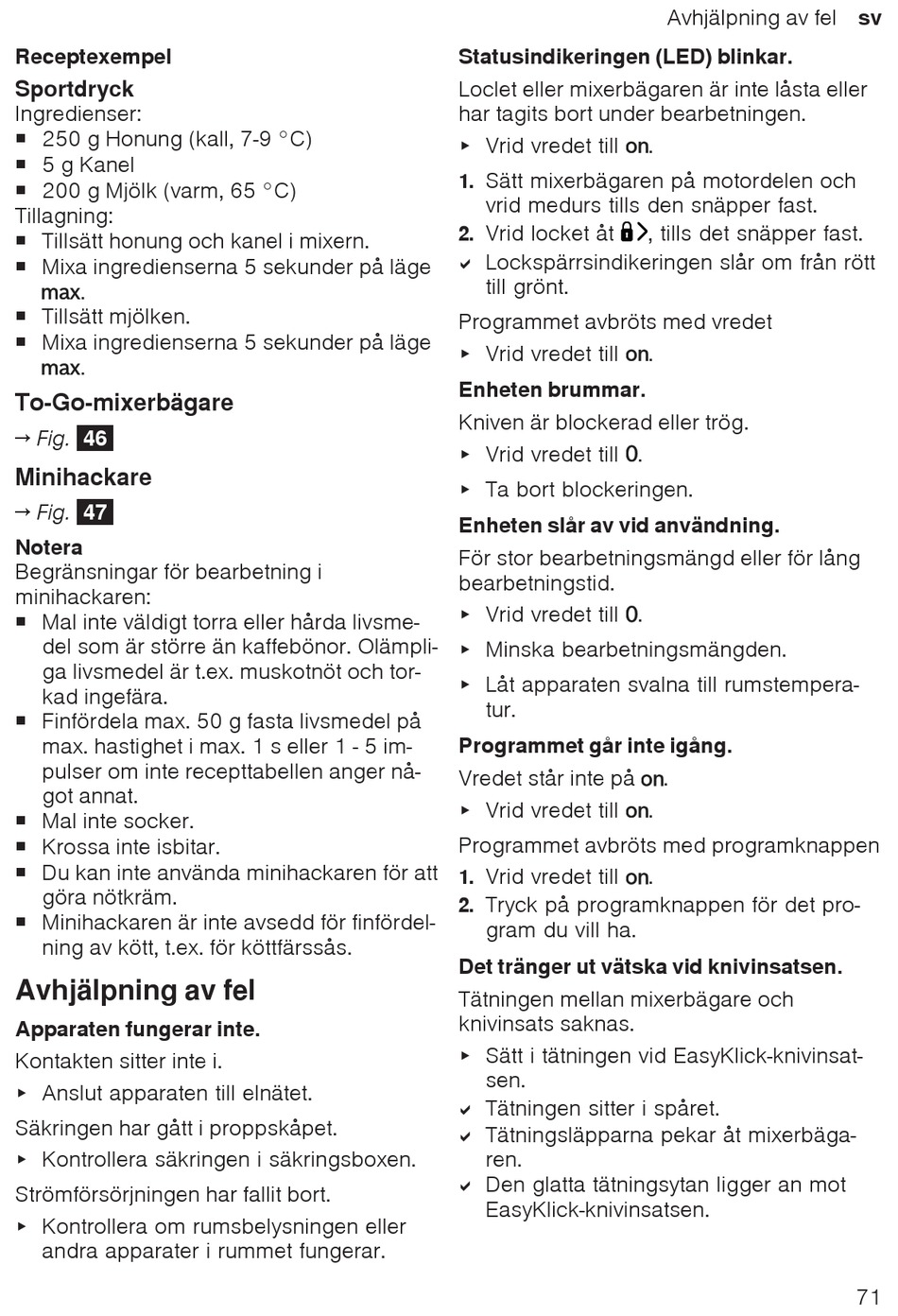 Avhjälpning av fel sv

Receptexempel

Sportdryck

Ingredienser:

■ 250 g Honung (kall, 7-9 °C)
■ 5 g Kanel
■ 200 g Mjölk (varm, 65 °C)

Tillagning:

■ Tillsätt honung och kanel i mixern.
■ Mixa ingredienserna 5 sekunder på läge max.
■ Tillsätt mjölken.
■ Mixa ingredienserna 5 sekunder på läge max.

To-Go-mixerbägare

→ Fig. 46

Minihackare

→ Fig. 47

Notera

Begränsningar för bearbetning i minihackaren:

■ Mal inte väldigt torra eller hårda livsmedel som är större än kaffebönor. Olämpliga livsmedel är t.ex. muskotnöt och torkad ingefära.
■ Finfördela max. 50 g fasta livsmedel på max. hastighet i max. 1 s eller 1 - 5 impulser om inte recepttabellen anger något annat.
■ Mal inte socker.
■ Krossa inte isbitar.
■ Du kan inte använda minihackaren för att göra nötkräm.
■ Minihackaren är inte avsedd för finfördelning av kött, t.ex. för köttfärssås.

Avhjälpning av fel

Apparaten fungerar inte.

Kontakten sitter inte i.

▸ Anslut apparaten till elnätet.

Säkringen har gått i proppskåpet.

▸ Kontrollera säkringen i säkringsboxen.

Strömförsörjningen har fallit bort.

▸ Kontrollera om rumsbelysningen eller andra apparater i rummet fungerar.

Statusindikeringen (LED) blinkar.

Loclet eller mixerbägaren är inte låsta eller har tagits bort under bearbetningen.

▸ Vrid vredet till on.

1. Sätt mixerbägaren på motordelen och vrid medurs tills den snäpper fast.
2. Vrid locket åt 🔒>, tills det snäpper fast.
✔ Lockspärrsindikeringen slår om från rött till grönt.

Programmet avbröts med vredet

▸ Vrid vredet till on.

Enheten brummar.

Kniven är blockerad eller trög.

▸ Vrid vredet till 0.
▸ Ta bort blockeringen.

Enheten slår av vid användning.

För stor bearbetningsmängd eller för lång bearbetningstid.

▸ Vrid vredet till 0.
▸ Minska bearbetningsmängden.
▸ Låt apparaten svalna till rumstemperatur.

Programmet går inte igång.

Vredet står inte på on.

▸ Vrid vredet till on.

Programmet avbröts med programknappen

1. Vrid vredet till on.
2. Tryck på programknappen för det program du vill ha.

Det tränger ut vätska vid knivinsatsen.

Tätningen mellan mixerbägare och knivinsats saknas.

▸ Sätt i tätningen vid EasyKlick-knivinsatsen.
✔ Tätningen sitter i spåret.
✔ Tätningsläpparna pekar åt mixerbägaren.
✔ Den glatta tätningsytan ligger an mot EasyKlick-knivinsatsen.

71